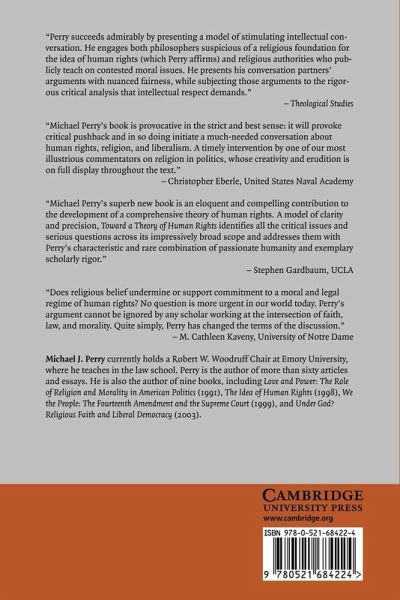 "Perry succeeds admirably by presenting a model of stimulating intellectual conversation. He engages both philosophers suspicious of a religious foundation for the idea of human rights (which Perry affirms) and religious authorities who publicly teach on contested moral issues. He presents his conversation partners' arguments with nuanced fairness, while subjecting those arguments to the rigorous critical analysis that intellectual respect demands."
– Theological Studies

"Michael Perry's book is provocative in the strict and best sense: it will provoke critical pushback and in so doing initiate a much-needed conversation about human rights, religion, and liberalism. A timely intervention by one of our most illustrious commentators on religion in politics, whose creativity and erudition is on full display throughout the text."
– Christopher Eberle, United States Naval Academy

"Michael Perry's superb new book is an eloquent and compelling contribution to the development of a comprehensive theory of human rights. A model of clarity and precision, Toward a Theory of Human Rights identifies all the critical issues and serious questions across its impressively broad scope and addresses them with Perry's characteristic and rare combination of passionate humanity and exemplary scholarly rigor."
– Stephen Gardbaum, UCLA

"Does religious belief undermine or support commitment to a moral and legal regime of human rights? No question is more urgent in our world today. Perry's argument cannot be ignored by any scholar working at the intersection of faith, law, and morality. Quite simply, Perry has changed the terms of the discussion."
– M. Cathleen Kaveny, University of Notre Dame

Michael J. Perry currently holds a Robert W. Woodruff Chair at Emory University, where he teaches in the law school. Perry is the author of more than sixty articles and essays. He is also the author of nine books, including Love and Power: The Role of Religion and Morality in American Politics (1991), The Idea of Human Rights (1998), We the People: The Fourteenth Amendment and the Supreme Court (1999), and Under God? Religious Faith and Liberal Democracy (2003).

CAMBRIDGE
UNIVERSITY PRESS
www.cambridge.org

ISBN 978-0-521-68422-4

9 780521 684224 >